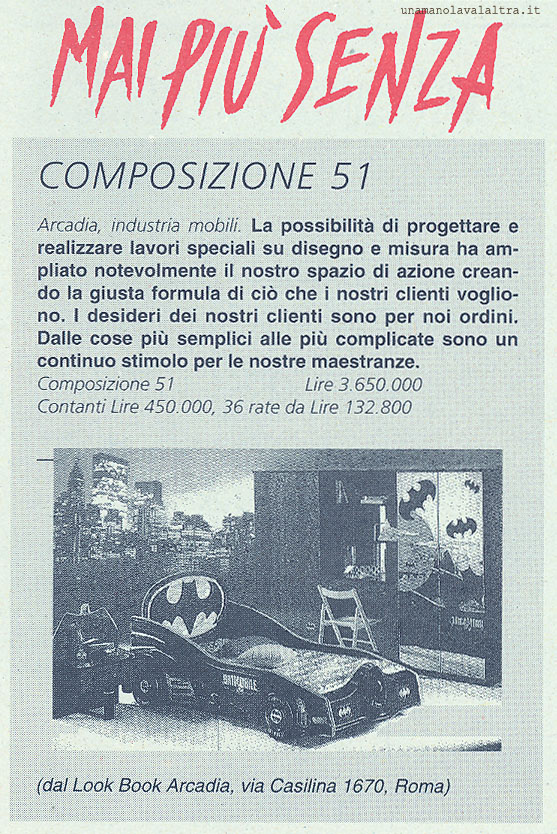 unamanolavalaltra.it

MAI PIÙ SENZA

COMPOSIZIONE 51

Arcadia, industria mobili. La possibilità di progettare e realizzare lavori speciali su disegno e misura ha ampliato notevolmente il nostro spazio di azione creando la giusta formula di ciò che i nostri clienti vogliono. I desideri dei nostri clienti sono per noi ordini. Dalle cose più semplici alle più complicate sono un continuo stimolo per le nostre maestranze.
Composizione 51 Lire 3.650.000
Contanti Lire 450.000, 36 rate da Lire 132.800

BATMOBILE

(dal Look Book Arcadia, via Casilina 1670, Roma)